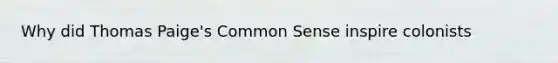 Why did Thomas Paige's Common Sense inspire colonists